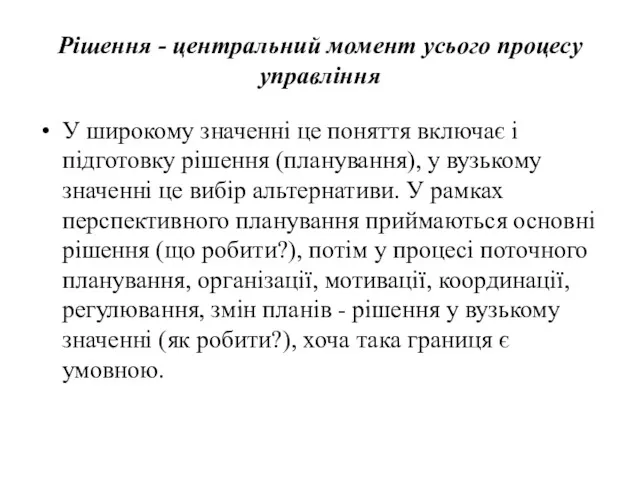 Рішення - центральний момент усього процесу управління

• У широкому значенні це поняття включає і підготовку рішення (планування), у вузькому значенні це вибір альтернативи. У рамках перспективного планування приймаються основні рішення (що робити?), потім у процесі поточного планування, організації, мотивації, координації, регулювання, змін планів - рішення у вузькому значенні (як робити?), хоча така границя є умовною.